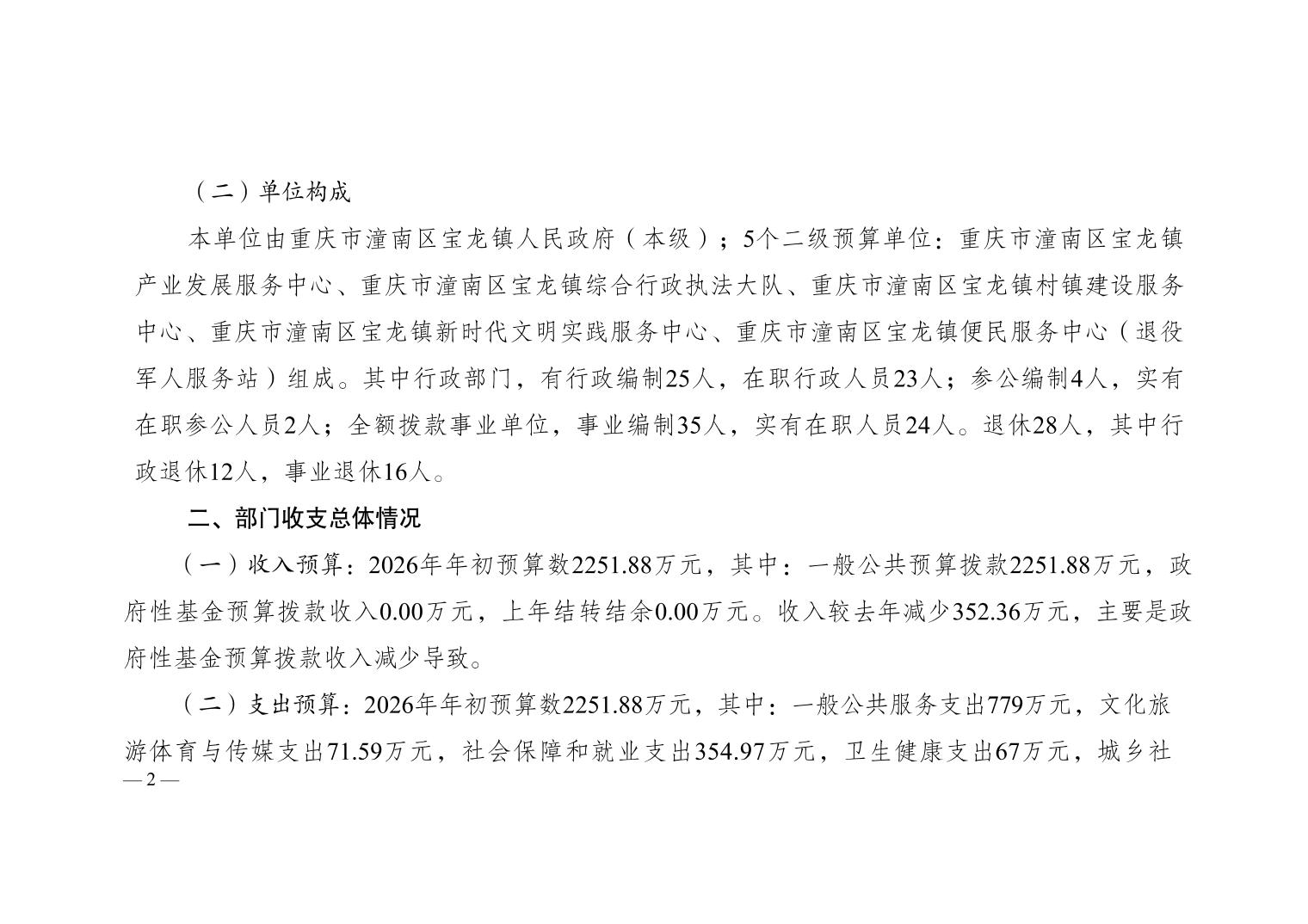 （二）单位构成

本单位由重庆市潼南区宝龙镇人民政府（本级）；5个二级预算单位：重庆市潼南区宝龙镇产业发展服务中心、重庆市潼南区宝龙镇综合行政执法大队、重庆市潼南区宝龙镇村镇建设服务中心、重庆市潼南区宝龙镇新时代文明实践服务中心、重庆市潼南区宝龙镇便民服务中心（退役军人服务站）组成。其中行政部门，有行政编制25人，在职行政人员23人；参公编制4人，实有在职参公人员2人；全额拨款事业单位，事业编制35人，实有在职人员24人。退休28人，其中行政退休12人，事业退休16人。

二、部门收支总体情况

（一）收入预算：2026年年初预算数2251.88万元，其中：一般公共预算拨款2251.88万元，政府性基金预算拨款收入0.00万元，上年结转结余0.00万元。收入较去年减少352.36万元，主要是政府性基金预算拨款收入减少导致。

（二）支出预算：2026年年初预算数2251.88万元，其中：一般公共服务支出779万元，文化旅游体育与传媒支出71.59万元，社会保障和就业支出354.97万元，卫生健康支出67万元，城乡社

— 2 —